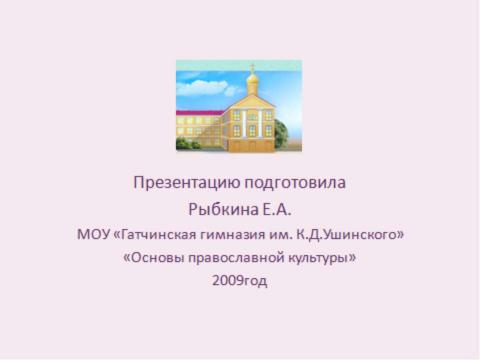 Презентацию подготовила
Рыбкина Е.А.
МОУ «Гатчинская гимназия им. К.Д.Ушинского»
«Основы православной культуры»
2009год